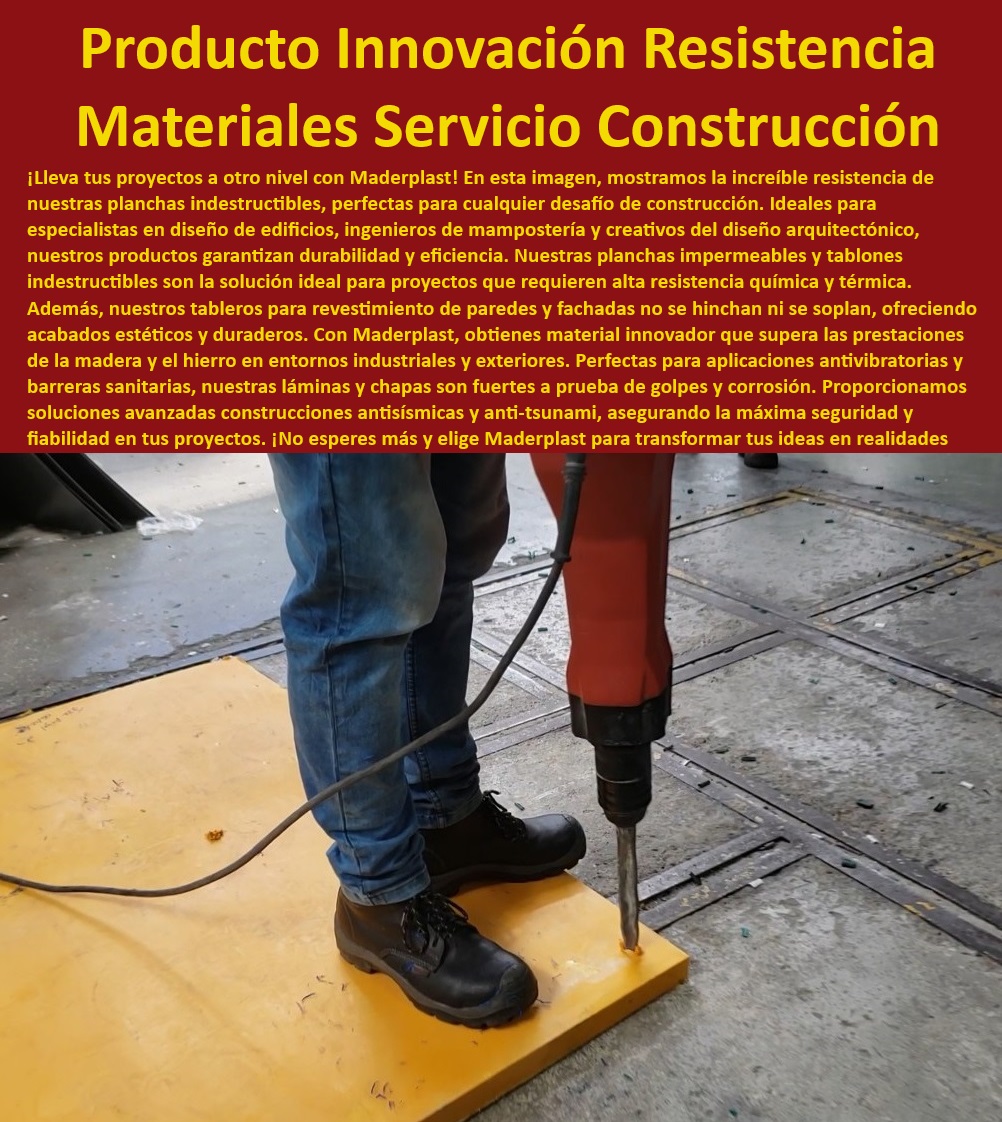 Producto Innovación Resistencia Materiales Servicio Construcción

¡Lleva tus proyectos a otro nivel con Maderplast! En esta imagen, mostramos la increíble resistencia de nuestras planchas indestructibles, perfectas para cualquier desafío de construcción. Ideales para especialistas en diseño de edificios, ingenieros de mampostería y creativos del diseño arquitectónico, nuestros productos garantizan durabilidad y eficiencia. Nuestras planchas impermeables y tablones indestructibles son la solución ideal para proyectos que requieren alta resistencia química y térmica. Además, nuestros tableros para revestimiento de paredes y fachadas no se hinchan ni se soplan, ofreciendo acabados estéticos y duraderos. Con Maderplast, obtienes material innovador que supera las prestaciones de la madera y el hierro en entornos industriales y exteriores. Perfectas para aplicaciones antivibratorias y barreras sanitarias, nuestras láminas y chapas son fuertes a prueba de golpes y corrosión. Proporcionamos soluciones avanzadas construcciones antisísmicas y anti-tsunami, asegurando la máxima seguridad y fiabilidad en tus proyectos. ¡No esperes más y elige Maderplast para transformar tus ideas en realidades